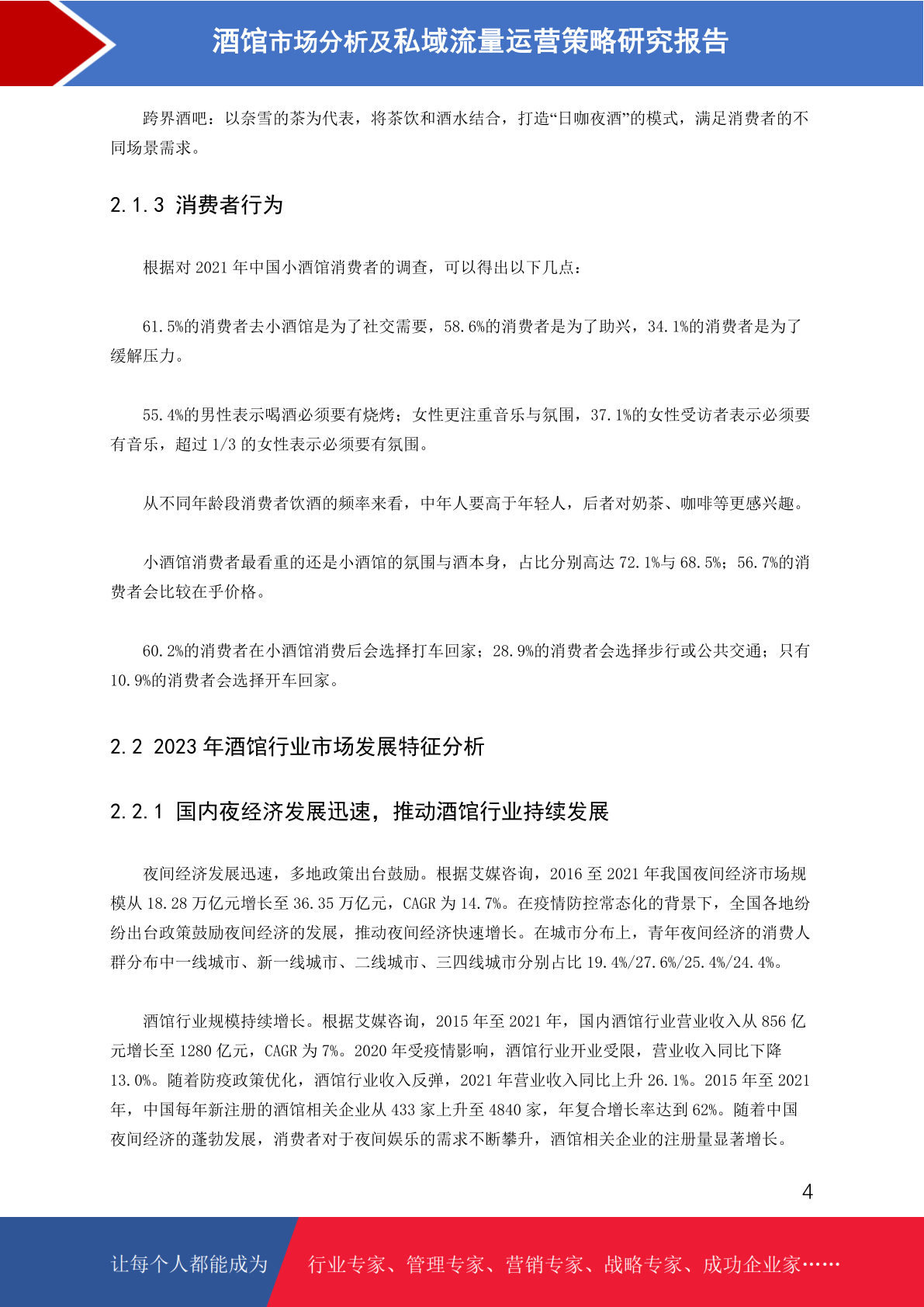 酒馆市场分析及私域流量运营策略研究报告

跨界酒吧：以奈雪的茶为代表，将茶饮和酒水结合，打造“日咖夜酒”的模式，满足消费者的不同场景需求。

2.1.3 消费者行为

根据对 2021 年中国小酒馆消费者的调查，可以得出以下几点：

61.5%的消费者去小酒馆是为了社交需要，58.6%的消费者是为了助兴，34.1%的消费者是为了缓解压力。

55.4%的男性表示喝酒必须要有烧烤；女性更注重音乐与氛围，37.1%的女性受访者表示必须要有音乐，超过 1/3 的女性表示必须要有氛围。

从不同年龄段消费者饮酒的频率来看，中年人要高于年轻人，后者对奶茶、咖啡等更感兴趣。

小酒馆消费者最看重的还是小酒馆的氛围与酒本身，占比分别高达 72.1%与 68.5%；56.7%的消费者会比较在乎价格。

60.2%的消费者在小酒馆消费后会选择打车回家；28.9%的消费者会选择步行或公共交通；只有 10.9%的消费者会选择开车回家。

2.2 2023 年酒馆行业市场发展特征分析

2.2.1 国内夜经济发展迅速，推动酒馆行业持续发展

夜间经济发展迅速，多地政策出台鼓励。根据艾媒咨询，2016 至 2021 年我国夜间经济市场规模从 18.28 万亿元增长至 36.35 万亿元，CAGR 为 14.7%。在疫情防控常态化的背景下，全国各地纷纷出台政策鼓励夜间经济的发展，推动夜间经济快速增长。在城市分布上，青年夜间经济的消费人群分布中一线城市、新一线城市、二线城市、三四线城市分别占比 19.4%/27.6%/25.4%/24.4%。

酒馆行业规模持续增长。根据艾媒咨询，2015 年至 2021 年，国内酒馆行业营业收入从 856 亿元增长至 1280 亿元，CAGR 为 7%。2020 年受疫情影响，酒馆行业开业受限，营业收入同比下降 13.0%。随着防疫政策优化，酒馆行业收入反弹，2021 年营业收入同比上升 26.1%。2015 年至 2021 年，中国每年新注册的酒馆相关企业从 433 家上升至 4840 家，年复合增长率达到 62%。随着中国夜间经济的蓬勃发展，消费者对于夜间娱乐的需求不断攀升，酒馆相关企业的注册量显著增长。

4

让每个人都能成为 行业专家、管理专家、营销专家、战略专家、成功企业家……